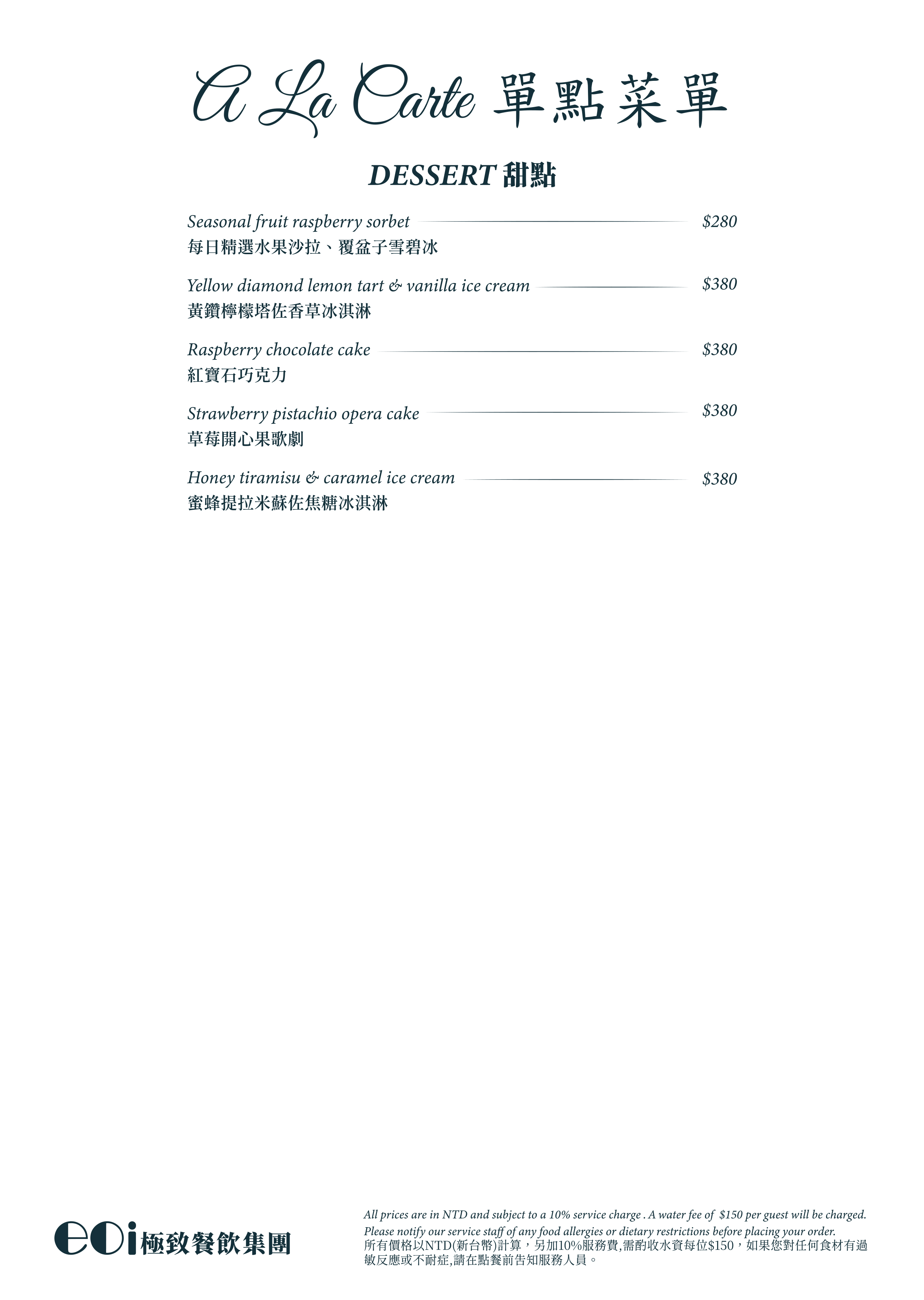 A La Carte 單點菜單

DESSERT 甜點

Seasonal fruit raspberry sorbet $280
每日精選水果沙拉、覆盆子雪碧冰

Yellow diamond lemon tart & vanilla ice cream $380
黃鑽檸檬塔佐香草冰淇淋

Raspberry chocolate cake $380
紅寶石巧克力

Strawberry pistachio opera cake $380
草莓開心果歌劇

Honey tiramisu & caramel ice cream $380
蜜蜂提拉米蘇佐焦糖冰淇淋

eoi極致餐飲集團

All prices are in NTD and subject to a 10% service charge . A water fee of $150 per guest will be charged.
Please notify our service staff of any food allergies or dietary restrictions before placing your order.
所有價格以NTD(新台幣)計算，另加10%服務費,需酌收水資每位$150，如果您對任何食材有過敏反應或不耐症,請在點餐前告知服務人員。